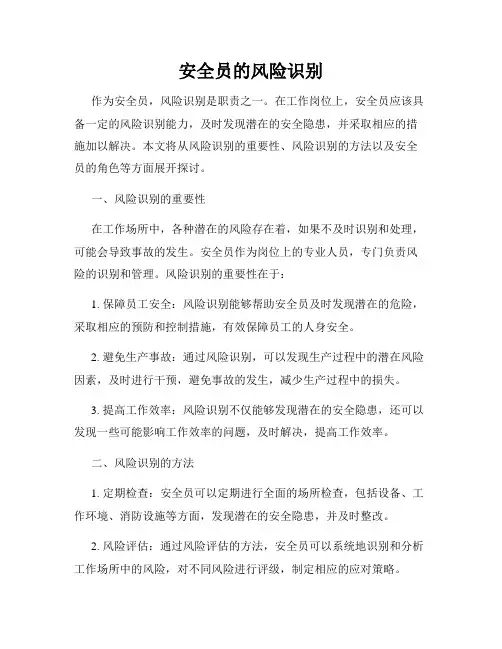 安全员的风险识别

作为安全员，风险识别是职责之一。在工作岗位上，安全员应该具备一定的风险识别能力，及时发现潜在的安全隐患，并采取相应的措施加以解决。本文将从风险识别的重要性、风险识别的方法以及安全员的角色等方面展开探讨。

一、风险识别的重要性

在工作场所中，各种潜在的风险存在着，如果不及时识别和处理，可能会导致事故的发生。安全员作为岗位上的专业人员，专门负责风险的识别和管理。风险识别的重要性在于：

1. 保障员工安全：风险识别能够帮助安全员及时发现潜在的危险，采取相应的预防和控制措施，有效保障员工的人身安全。

2. 避免生产事故：通过风险识别，可以发现生产过程中的潜在风险因素，及时进行干预，避免事故的发生，减少生产过程中的损失。

3. 提高工作效率：风险识别不仅能够发现潜在的安全隐患，还可以发现一些可能影响工作效率的问题，及时解决，提高工作效率。

二、风险识别的方法

1. 定期检查：安全员可以定期进行全面的场所检查，包括设备、工作环境、消防设施等方面，发现潜在的安全隐患，并及时整改。

2. 风险评估：通过风险评估的方法，安全员可以系统地识别和分析工作场所中的风险，对不同风险进行评级，制定相应的应对策略。